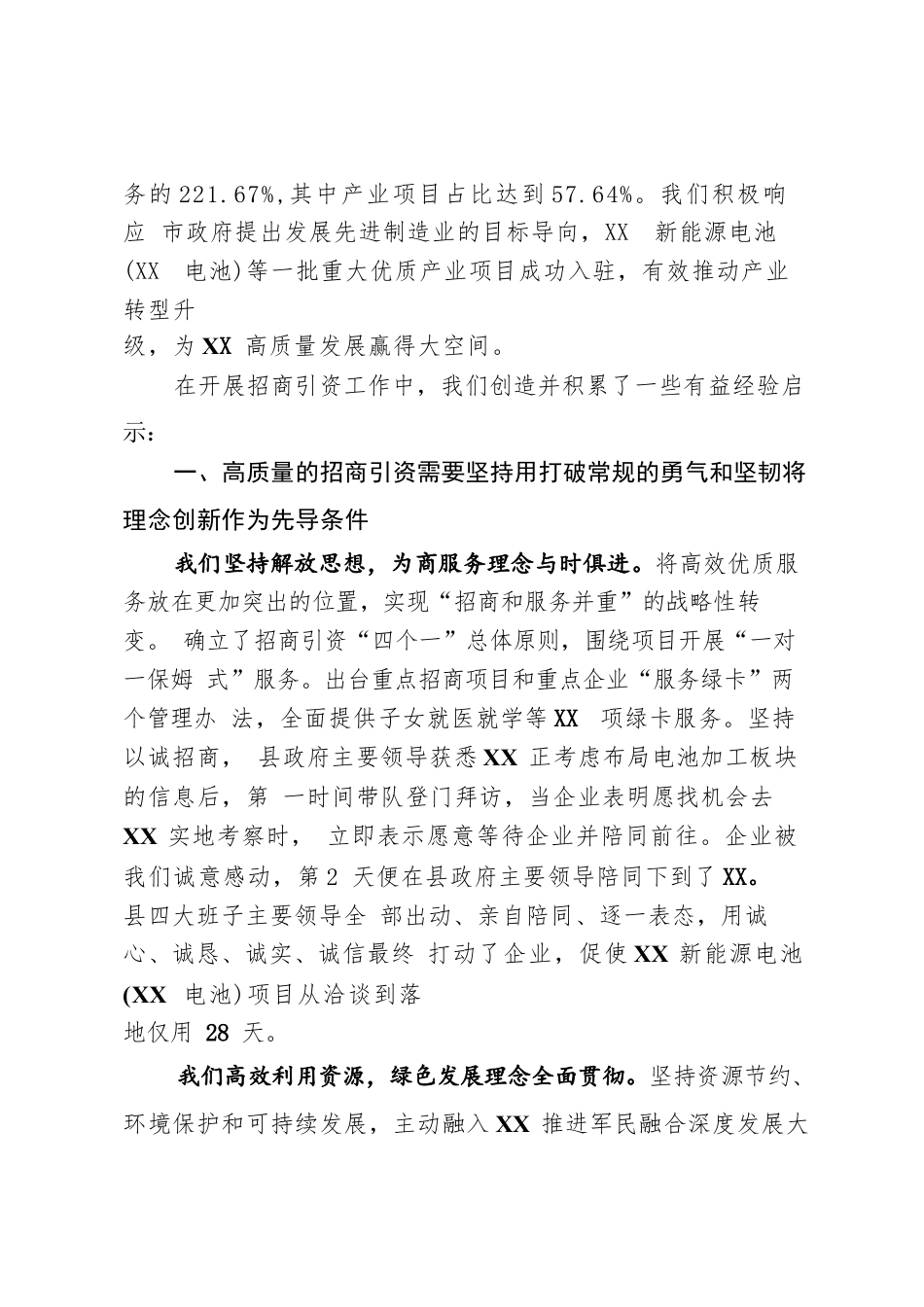 务的221.67%,其中产业项目占比达到57.64%。我们积极响应 市政府提出发展先进制造业的目标导向，XX 新能源电池(XX 电池)等一批重大优质产业项目成功入驻，有效推动产业转型升级，为XX 高质量发展赢得大空间。

在开展招商引资工作中，我们创造并积累了一些有益经验启示：

一、高质量的招商引资需要坚持用打破常规的勇气和坚韧将理念创新作为先导条件

我们坚持解放思想，为商服务理念与时俱进。将高效优质服务放在更加突出的位置，实现“招商和服务并重”的战略性转变。 确立了招商引资“四个一”总体原则，围绕项目开展“一对一保姆 式”服务。出台重点招商项目和重点企业“服务绿卡”两个管理办 法，全面提供子女就医就学等XX 项绿卡服务。坚持以诚招商， 县政府主要领导获悉XX 正考虑布局电池加工板块的信息后，第 一时间带队登门拜访，当企业表明愿找机会去XX 实地考察时， 立即表示愿意等待企业并陪同前往。企业被我们诚意感动，第2 天便在县政府主要领导陪同下到了XX。县四大班子主要领导全 部出动、亲自陪同、逐一表态，用诚心、诚恳、诚实、诚信最终 打动了企业，促使XX 新能源电池(XX 电池)项目从洽谈到落地仅用 28 天。

我们高效利用资源，绿色发展理念全面贯彻。坚持资源节约、环境保护和可持续发展，主动融入XX 推进军民融合深度发展大